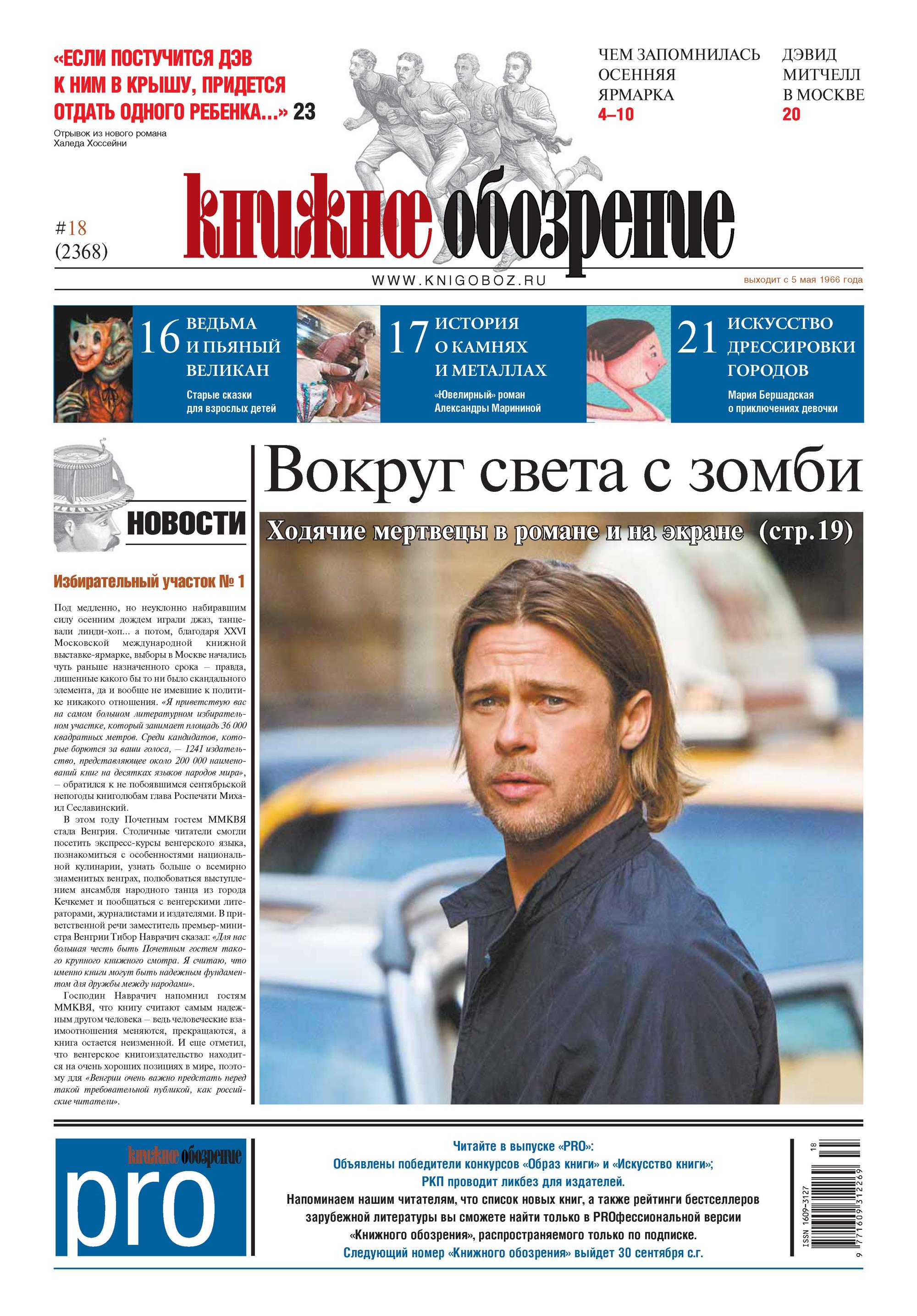 «ЕСЛИ ПОСТУЧИТСЯ ДЭВ К НИМ В КРЫШУ, ПРИДЕТСЯ ОТДАТЬ ОДНОГО РЕБЕНКА...» 23
Отрывок из нового романа Халеда Хоссейни

ЧЕМ ЗАПОМНИЛАСЬ ОСЕННЯЯ ЯРМАРКА 4–10

ДЭВИД МИТЧЕЛЛ В МОСКВЕ 20

#18 (2368)

книжное обозрение

WWW.KNIGOBOZ.RU

выходит с 5 мая 1966 года

16 ВЕДЬМА И ПЬЯНЫЙ ВЕЛИКАН
Старые сказки для взрослых детей

17 ИСТОРИЯ О КАМНЯХ И МЕТАЛЛАХ
«Ювелирный» роман Александры Марининой

21 ИСКУССТВО ДРЕССИРОВКИ ГОРОДОВ
Мария Бершадская о приключениях девочки

НОВОСТИ

Избирательный участок № 1

Под медленно, но неуклонно набиравшим силу осенним дождем играли джаз, танцевали линди-хоп... а потом, благодаря XXVI Московской международной книжной выставке-ярмарке, выборы в Москве начались чуть раньше назначенного срока – правда, лишенные какого бы то ни было скандального элемента, да и вообще не имевшие к политике никакого отношения. «Я приветствую вас на самом большом литературном избирательном участке, который занимает площадь 36 000 квадратных метров. Среди кандидатов, которые борются за ваши голоса, – 1241 издательство, представляющее около 200 000 наименований книг на десятках языков народов мира», – обратился к не побоявшимся сентябрьской непогоды книголюбам глава Роспечати Михаил Сеславинский.

В этом году Почетным гостем ММКВЯ стала Венгрия. Столичные читатели смогли посетить экспресс-курсы венгерского языка, познакомиться с особенностями национальной кулинарии, узнать больше о всемирно знаменитых венграх, полюбоваться выступлением ансамбля народного танца из города Кечкемет и пообщаться с венгерскими литераторами, журналистами и издателями. В приветственной речи заместитель премьер-министра Венгрии Тибор Наврачич сказал: «Для нас большая честь быть Почетным гостем такого крупного книжного смотра. Я считаю, что именно книги могут быть надежным фундаментом для дружбы между народами».

Господин Наврачич напомнил гостям ММКВЯ, что книгу считают самым надежным другом человека – ведь человеческие взаимоотношения меняются, прекращаются, а книга остается неизменной. И еще отметил, что венгерское книгоиздательство находится на очень хороших позициях в мире, поэтому для «Венгрии очень важно предстать перед такой требовательной публикой, как российские читатели».

Вокруг света с зомби

Ходячие мертвецы в романе и на экране (стр.19)

книжное обозрение pro

Читайте в выпуске «PRO»:
Объявлены победители конкурсов «Образ книги» и «Искусство книги»;
РКП проводит ликбез для издателей.
Напоминаем нашим читателям, что список новых книг, а также рейтинги бестселлеров зарубежной литературы вы сможете найти только в PROфессиональной версии «Книжного обозрения», распространяемого только по подписке.
Следующий номер «Книжного обозрения» выйдет 30 сентября с.г.

ISSN 1609-3127
18
9 771609 312269